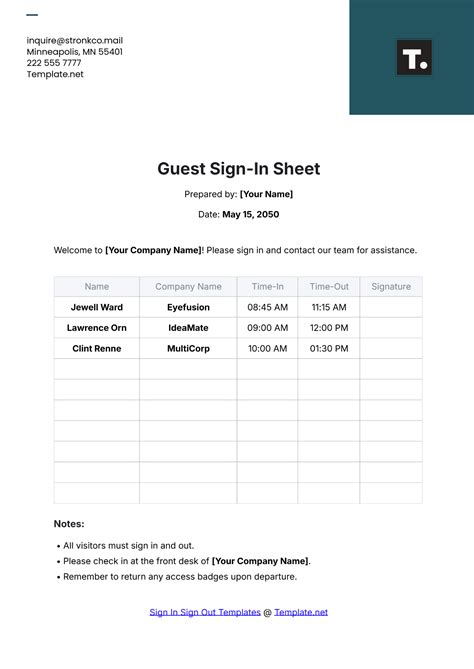 inquire@stronkco.mail
Minneapolis, MN 55401
222 555 7777
Template.net

T.

Guest Sign-In Sheet

Prepared by: [Your Name]

Date: May 15, 2050

Welcome to [Your Company Name]! Please sign in and contact our team for assistance.

| Name | Company Name | Time-In | Time-Out | Signature |
|---|---|---|---|---|
| Jewell Ward | Eyefusion | 08:45 AM | 11:15 AM | |
| Lawrence Orn | IdeaMate | 09:00 AM | 12:00 PM | |
| Clint Renne | MultiCorp | 10:00 AM | 01:30 PM | |
| | | | | |
| | | | | |
| | | | | |
| | | | | |
| | | | | |
| | | | | |
| | | | | |

Notes:

• All visitors must sign in and out.
• Please check in at the front desk of [Your Company Name].
• Remember to return any access badges upon departure.

Sign In Sign Out Templates @ Template.net